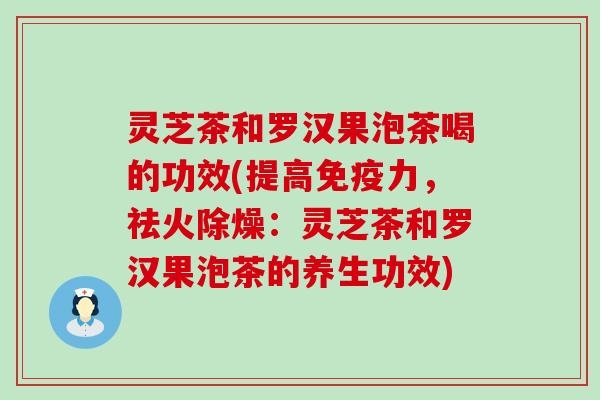 灵芝茶和罗汉果泡茶喝的功效(提高免疫力，祛火除燥：灵芝茶和罗汉果泡茶的养生功效)